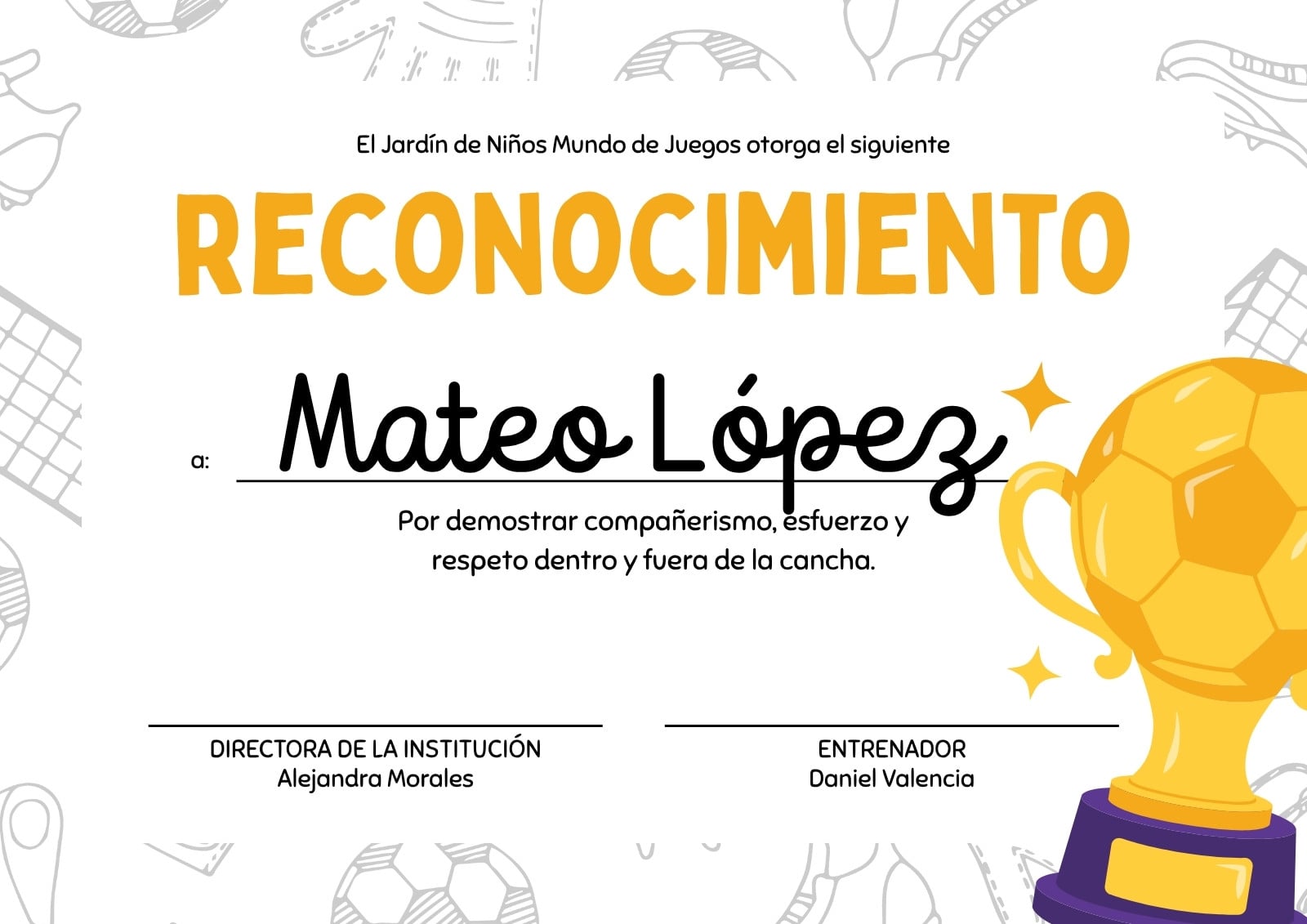 El Jardín de Niños Mundo de Juegos otorga el siguiente

RECONOCIMIENTO

a: Mateo López

Por demostrar compañerismo, esfuerzo y respeto dentro y fuera de la cancha.

DIRECTORA DE LA INSTITUCIÓN
Alejandra Morales

ENTRENADOR
Daniel Valencia